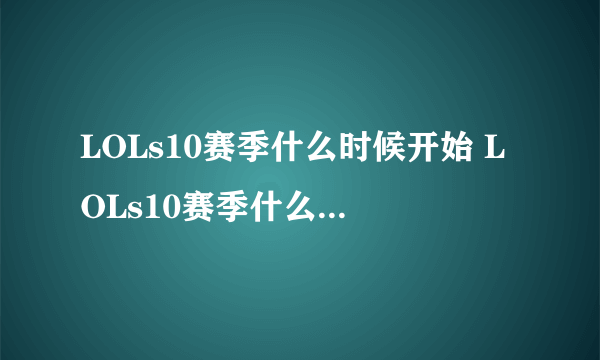 LOLs10赛季什么时候开始 LOLs10赛季什么...